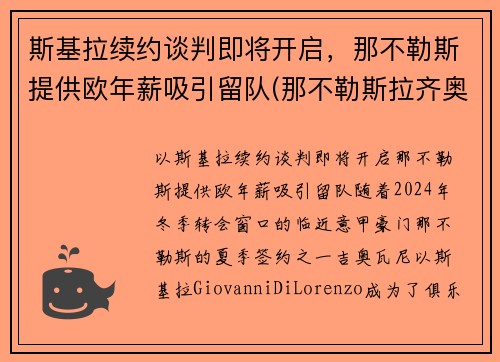 斯基拉续约谈判即将开启，那不勒斯提供欧年薪吸引留队(那不勒斯拉齐奥

以斯基拉续约谈判即将开启那不勒斯提供欧年薪吸引留队随着2024年冬季转会窗口的临近意甲豪门那不勒斯的夏季签约之一吉奥瓦尼以斯基拉GiovanniDiLorenzo成为了俱乐